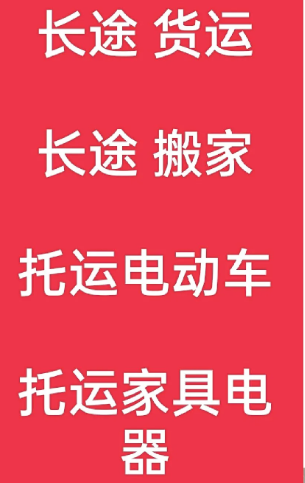 长途 货运

长途 搬家

托运电动车

托运家具电器